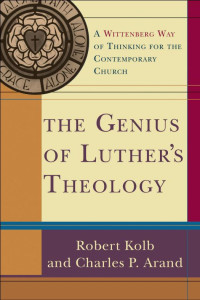 ALONE FAITH ALONE GRACE ALONE

A WITTENBERG WAY OF THINKING FOR THE CONTEMPORARY CHURCH

THE GENIUS OF LUTHER'S THEOLOGY

Robert Kolb and Charles P. Arand